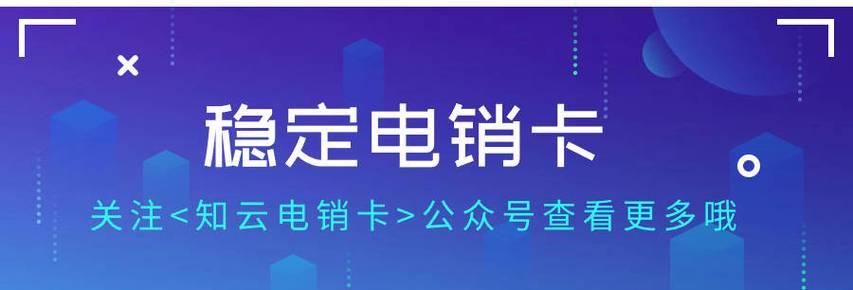 稳定电销卡

关注<知云电销卡>公众号查看更多哦